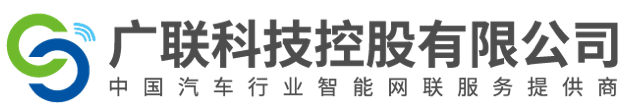 广联科技控股有限公司
中国汽车行业智能网联服务提供商